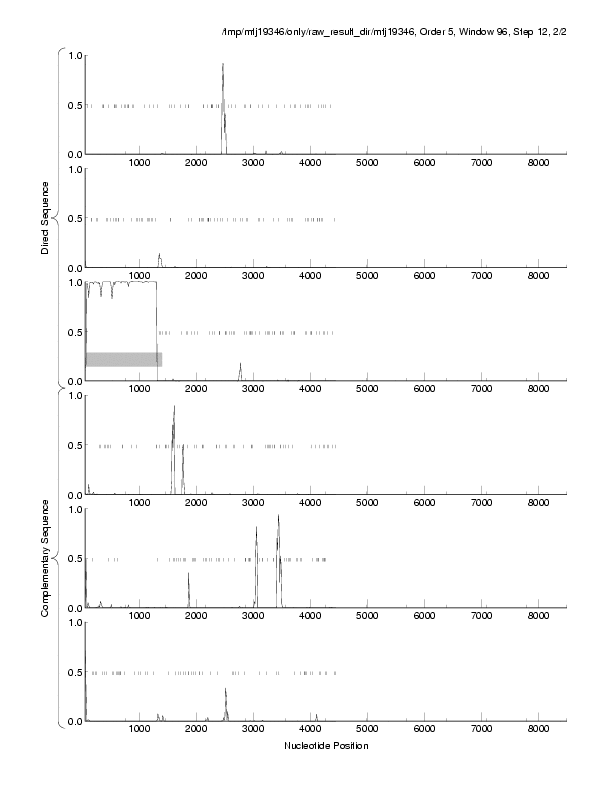 /tmp/mtj19346/only/raw_result_dir/mtj19346, Order 5, Window 96, Step 12, 2/2

Direct Sequence

1.0
0.5
0.0
1000 2000 3000 4000 5000 6000 7000 8000

1.0
0.5
0.0
1000 2000 3000 4000 5000 6000 7000 8000

1.0
0.5
0.0
1000 2000 3000 4000 5000 6000 7000 8000

Complementary Sequence

1.0
0.5
0.0
1000 2000 3000 4000 5000 6000 7000 8000

1.0
0.5
0.0
1000 2000 3000 4000 5000 6000 7000 8000

1.0
0.5
0.0
1000 2000 3000 4000 5000 6000 7000 8000

Nucleotide Position